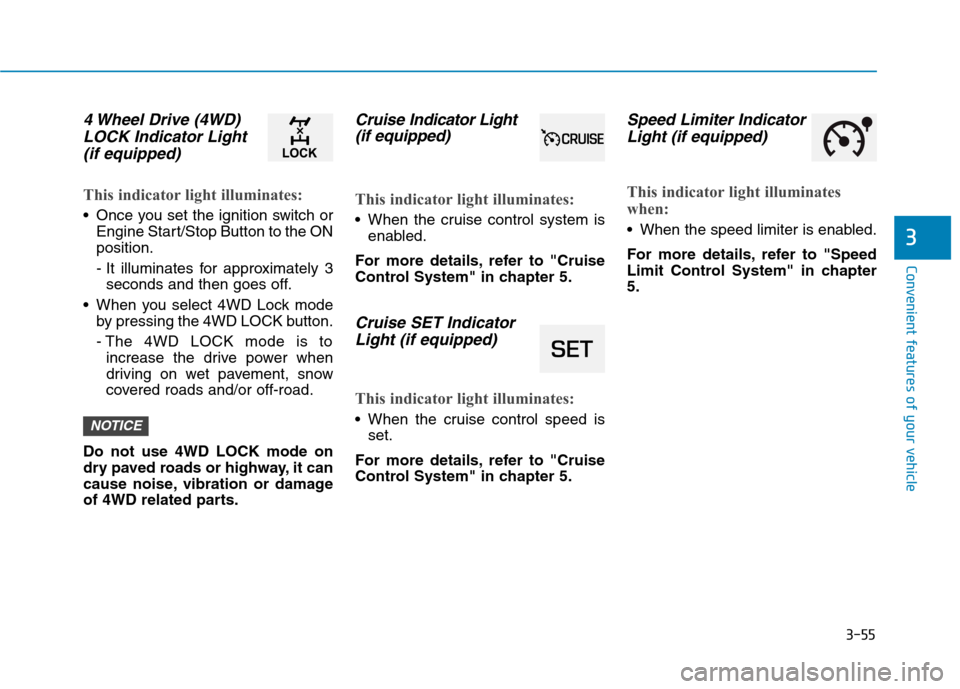 4 Wheel Drive (4WD) LOCK Indicator Light (if equipped)

LOCK

This indicator light illuminates:

• Once you set the ignition switch or Engine Start/Stop Button to the ON position.

- It illuminates for approximately 3 seconds and then goes off.

• When you select 4WD Lock mode by pressing the 4WD LOCK button.

- The 4WD LOCK mode is to increase the drive power when driving on wet pavement, snow covered roads and/or off-road.

NOTICE

Do not use 4WD LOCK mode on dry paved roads or highway, it can cause noise, vibration or damage of 4WD related parts.

Cruise Indicator Light (if equipped)

CRUISE

This indicator light illuminates:

• When the cruise control system is enabled.

For more details, refer to "Cruise Control System" in chapter 5.

Cruise SET Indicator Light (if equipped)

SET

This indicator light illuminates:

• When the cruise control speed is set.

For more details, refer to "Cruise Control System" in chapter 5.

Speed Limiter Indicator Light (if equipped)

This indicator light illuminates when:

• When the speed limiter is enabled.

For more details, refer to "Speed Limit Control System" in chapter 5.

3

Convenient features of your vehicle

3-55

carmanualsonline.info